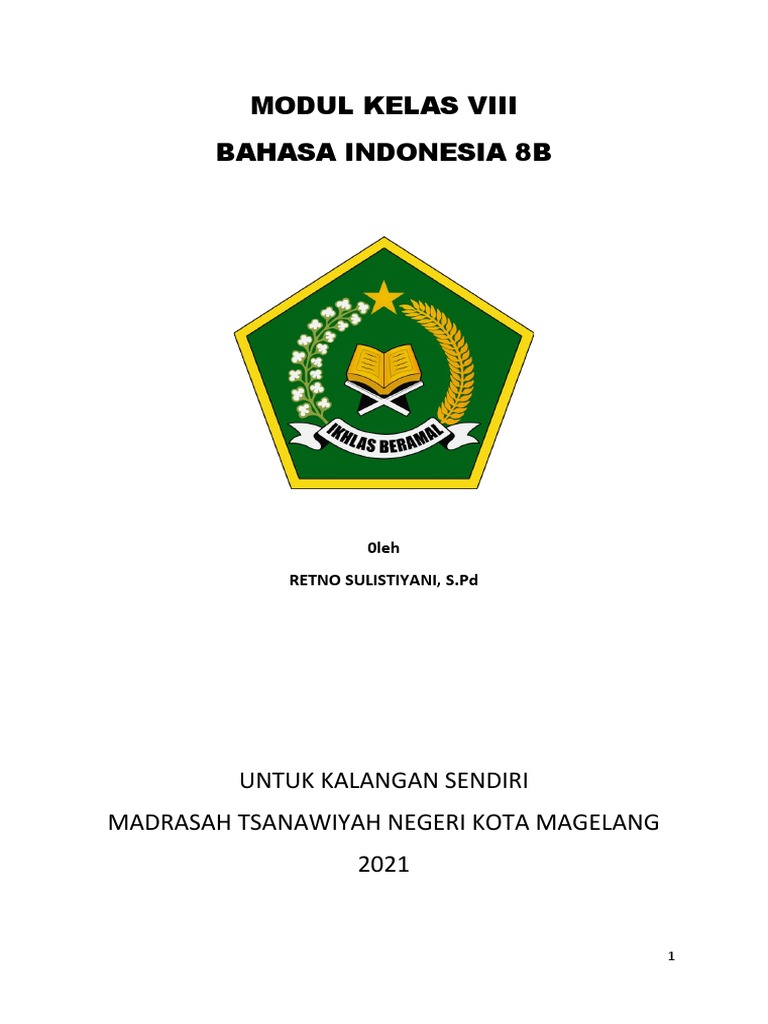 MODUL KELAS VIII
BAHASA INDONESIA 8B

IKHLAS BERAMAL

0leh
RETNO SULISTIYANI, S.Pd

UNTUK KALANGAN SENDIRI
MADRASAH TSANAWIYAH NEGERI KOTA MAGELANG
2021

1